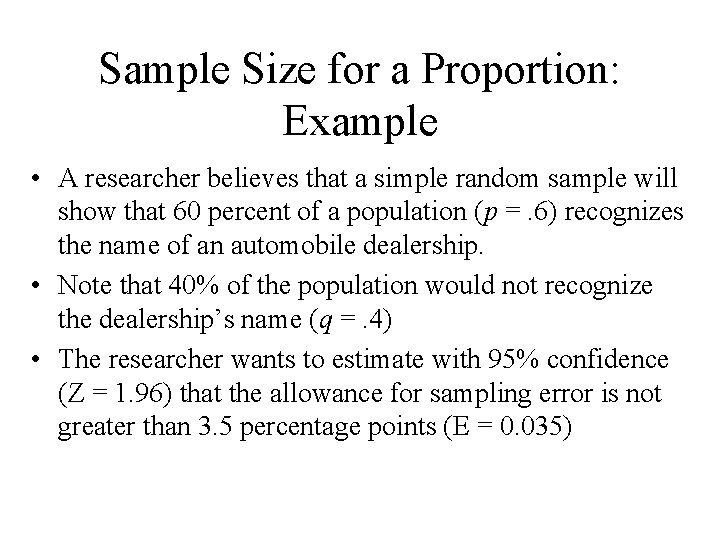 Sample Size for a Proportion: Example

• A researcher believes that a simple random sample will show that 60 percent of a population ($p = .6$) recognizes the name of an automobile dealership.

• Note that 40% of the population would not recognize the dealership's name ($q = .4$)

• The researcher wants to estimate with 95% confidence ($Z = 1.96$) that the allowance for sampling error is not greater than 3.5 percentage points ($E = 0.035$)